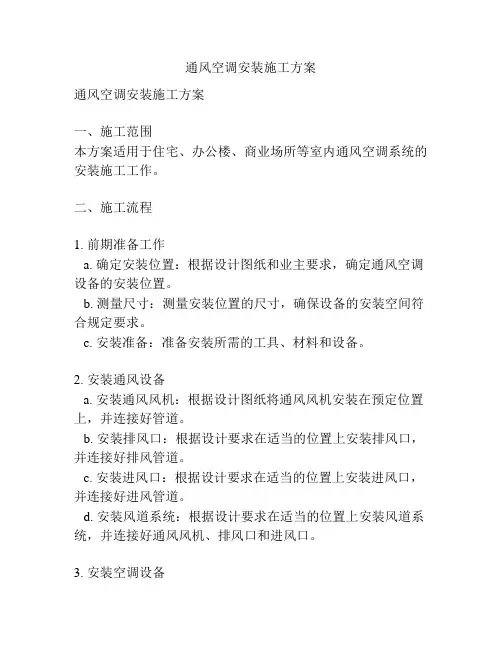 通风空调安装施工方案

通风空调安装施工方案

一、施工范围
本方案适用于住宅、办公楼、商业场所等室内通风空调系统的安装施工工作。

二、施工流程

1. 前期准备工作
a. 确定安装位置：根据设计图纸和业主要求，确定通风空调设备的安装位置。
b. 测量尺寸：测量安装位置的尺寸，确保设备的安装空间符合规定要求。
c. 安装准备：准备安装所需的工具、材料和设备。

2. 安装通风设备
a. 安装通风风机：根据设计图纸将通风风机安装在预定位置上，并连接好管道。
b. 安装排风口：根据设计要求在适当的位置上安装排风口，并连接好排风管道。
c. 安装进风口：根据设计要求在适当的位置上安装进风口，并连接好进风管道。
d. 安装风道系统：根据设计要求在适当的位置上安装风道系统，并连接好通风风机、排风口和进风口。

3. 安装空调设备